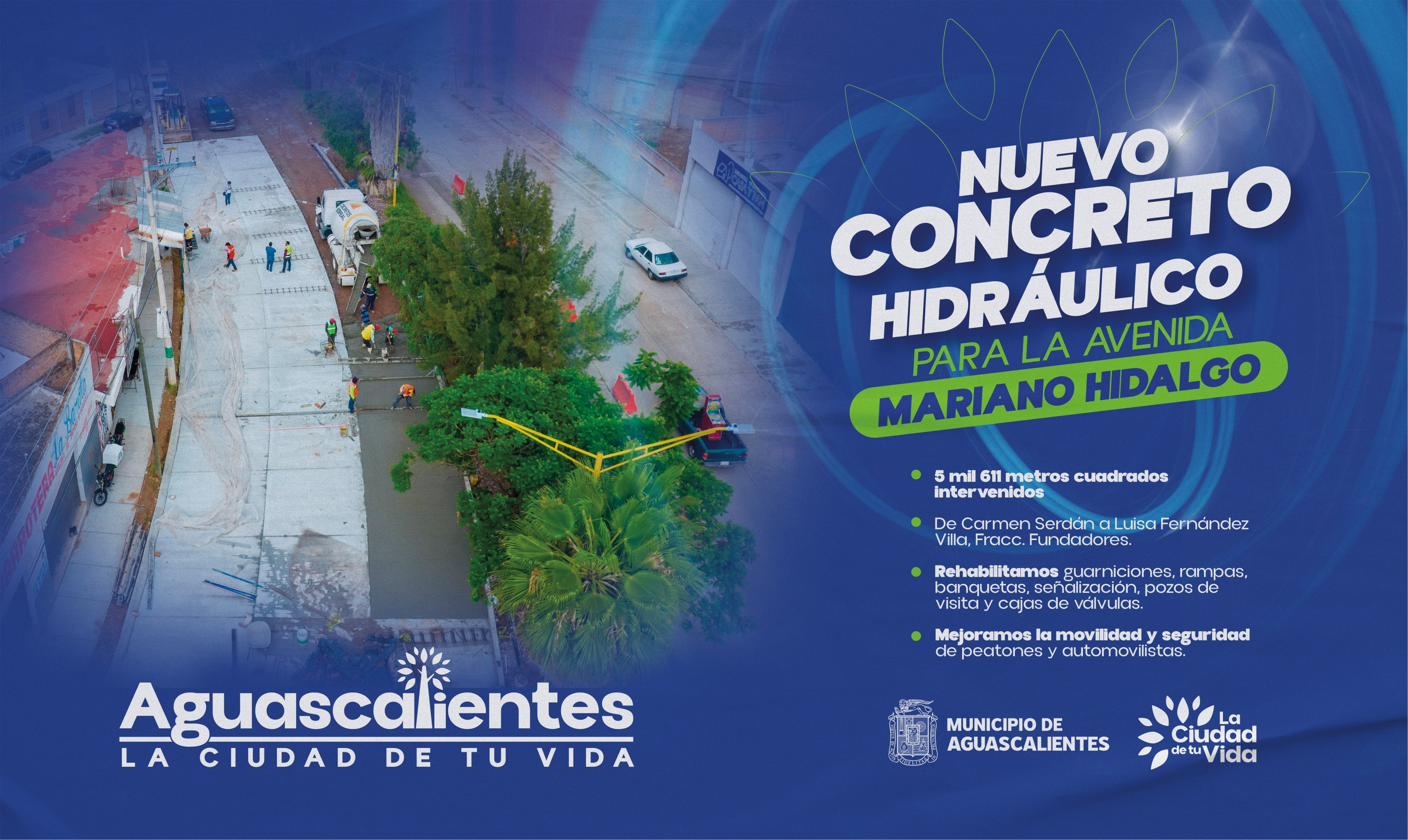 NUEVO
CONCRETO
HIDRÁULICO
PARA LA AVENIDA
MARIANO HIDALGO

• 5 mil 611 metros cuadrados intervenidos

• De Carmen Serdán a Luisa Fernández Villa, Fracc. Fundadores.

• Rehabilitamos guarniciones, rampas, banquetas, señalización, pozos de visita y cajas de válvulas.

• Mejoramos la movilidad y seguridad de peatones y automovilistas.

Aguascalientes
LA CIUDAD DE TU VIDA

MUNICIPIO DE
AGUASCALIENTES

La
Ciudad
de tu Vida